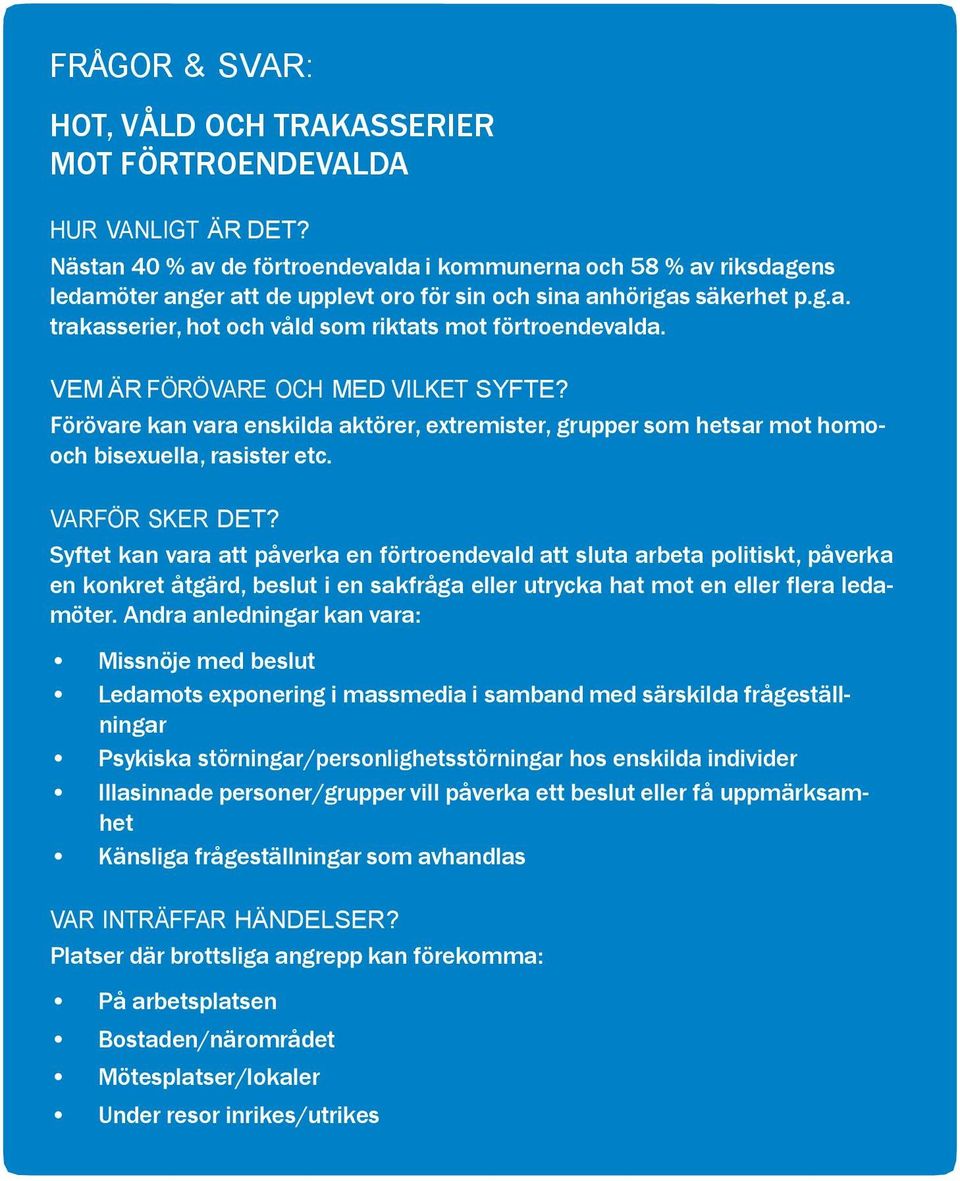 FRÅGOR & SVAR:

HOT, VÅLD OCH TRAKASSERIER MOT FÖRTROENDEVALDA

HUR VANLIGT ÄR DET?
Nästan 40 % av de förtroendevalda i kommunerna och 58 % av riksdagens ledamöter anger att de upplevt oro för sin och sina anhörigas säkerhet p.g.a. trakasserier, hot och våld som riktats mot förtroendevalda.

VEM ÄR FÖRÖVARE OCH MED VILKET SYFTE?
Förövare kan vara enskilda aktörer, extremister, grupper som hetsar mot homo- och bisexuella, rasister etc.

VARFÖR SKER DET?
Syftet kan vara att påverka en förtroendevald att sluta arbeta politiskt, påverka en konkret åtgärd, beslut i en sakfråga eller utrycka hat mot en eller flera ledamöter. Andra anledningar kan vara:

• Missnöje med beslut
• Ledamots exponering i massmedia i samband med särskilda frågeställningar
• Psykiska störningar/personlighetsstörningar hos enskilda individer
• Illasinnade personer/grupper vill påverka ett beslut eller få uppmärksamhet
• Känsliga frågeställningar som avhandlas

VAR INTRÄFFAR HÄNDELSER?
Platser där brottsliga angrepp kan förekomma:

• På arbetsplatsen
• Bostaden/närområdet
• Mötesplatser/lokaler
• Under resor inrikes/utrikes